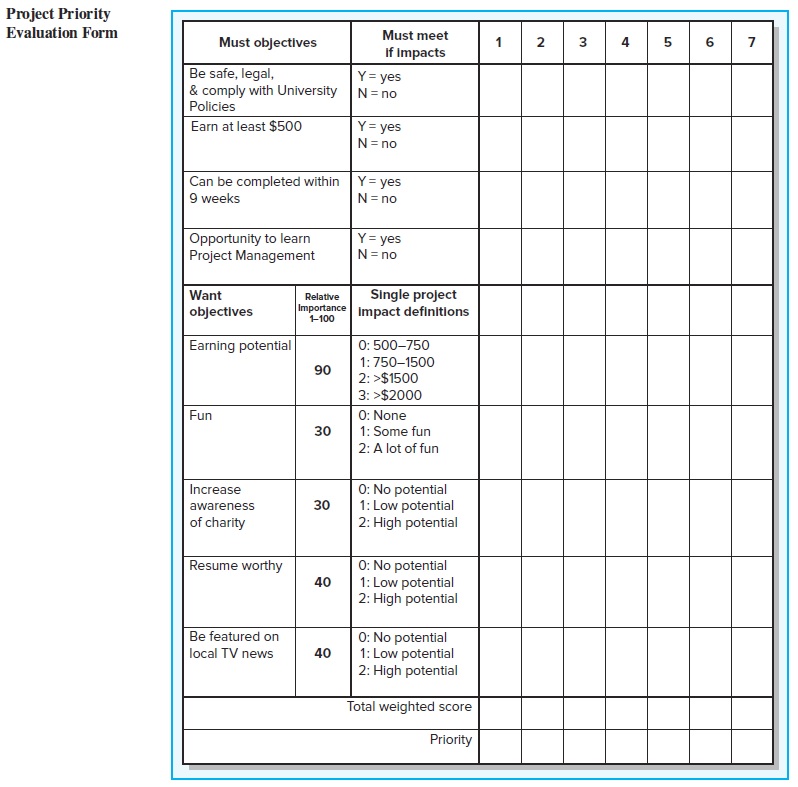 Project Priority Evaluation Form

| Must objectives | | Must meet if impacts | 1 | 2 | 3 | 4 | 5 | 6 | 7 |
|---|---|---|---|---|---|---|---|---|---|
| Be safe, legal, & comply with University Policies | | Y = yes N = no | | | | | | | |
| Earn at least \$500 | | Y = yes N = no | | | | | | | |
| Can be completed within 9 weeks | | Y = yes N = no | | | | | | | |
| Opportunity to learn Project Management | | Y = yes N = no | | | | | | | |
| Want objectives | Relative Importance 1–100 | Single project impact definitions | | | | | | | |
| Earning potential | 90 | 0: 500–750 1: 750–1500 2: >\$1500 3: >\$2000 | | | | | | | |
| Fun | 30 | 0: None 1: Some fun 2: A lot of fun | | | | | | | |
| Increase awareness of charity | 30 | 0: No potential 1: Low potential 2: High potential | | | | | | | |
| Resume worthy | 40 | 0: No potential 1: Low potential 2: High potential | | | | | | | |
| Be featured on local TV news | 40 | 0: No potential 1: Low potential 2: High potential | | | | | | | |
| | | Total weighted score | | | | | | | |
| | | Priority | | | | | | | |